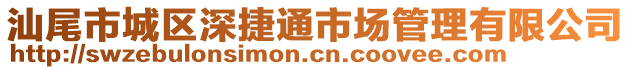 汕尾市城区深捷通市场管理有限公司
http://swzebulonsimon.cn.coovee.com